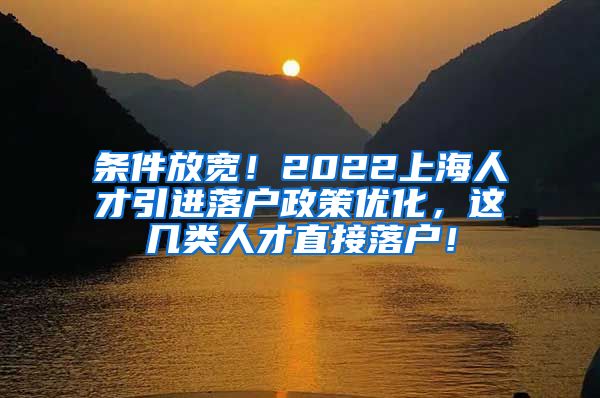 条件放宽！2022上海人才引进落户政策优化，这几类人才直接落户！